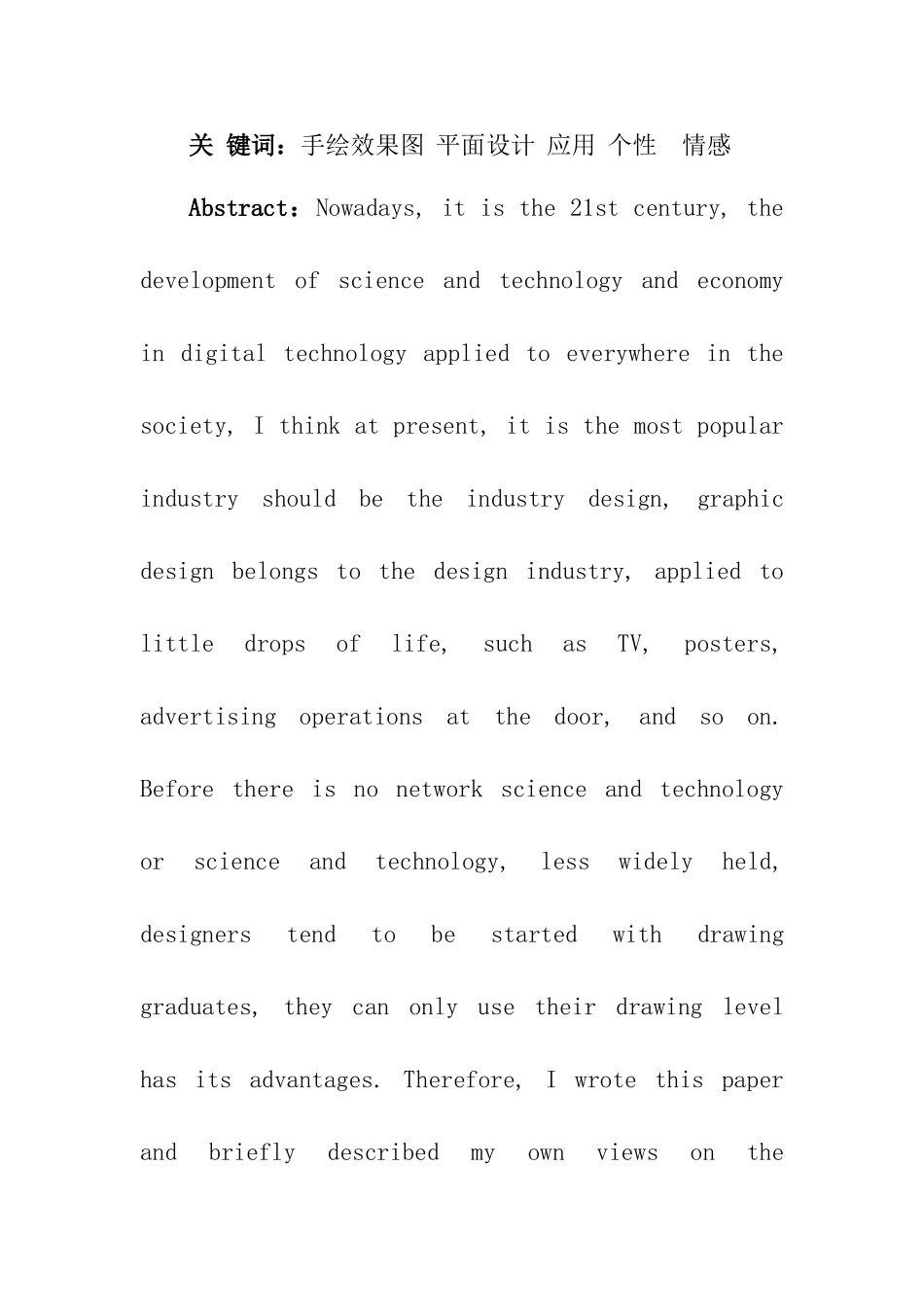 关 键词：手绘效果图 平面设计 应用 个性 情感

Abstract：Nowadays, it is the 21st century, the development of science and technology and economy in digital technology applied to everywhere in the society, I think at present, it is the most popular industry should be the industry design, graphic design belongs to the design industry, applied to little drops of life, such as TV, posters, advertising operations at the door, and so on. Before there is no network science and technology or science and technology, less widely held, designers tend to be started with drawing graduates, they can only use their drawing level has its advantages. Therefore, I wrote this paper and briefly described my own views on the